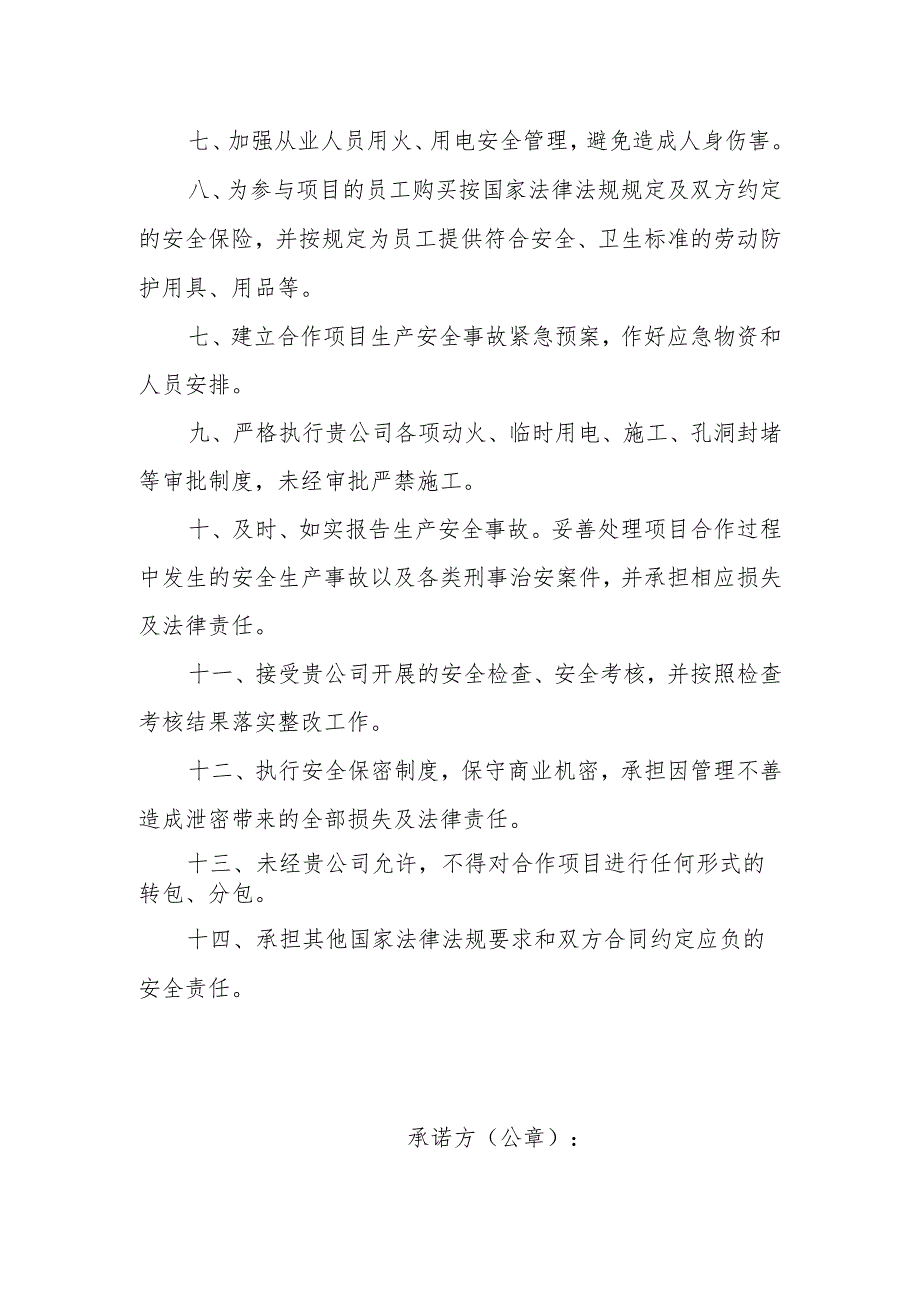 七、加强从业人员用火、用电安全管理，避免造成人身伤害。

八、为参与项目的员工购买按国家法律法规规定及双方约定的安全保险，并按规定为员工提供符合安全、卫生标准的劳动防护用具、用品等。

七、建立合作项目生产安全事故紧急预案，作好应急物资和人员安排。

九、严格执行贵公司各项动火、临时用电、施工、孔洞封堵等审批制度，未经审批严禁施工。

十、及时、如实报告生产安全事故。妥善处理项目合作过程中发生的安全生产事故以及各类刑事治安案件，并承担相应损失及法律责任。

十一、接受贵公司开展的安全检查、安全考核，并按照检查考核结果落实整改工作。

十二、执行安全保密制度，保守商业机密，承担因管理不善造成泄密带来的全部损失及法律责任。

十三、未经贵公司允许，不得对合作项目进行任何形式的转包、分包。

十四、承担其他国家法律法规要求和双方合同约定应负的安全责任。

承诺方（公章）：